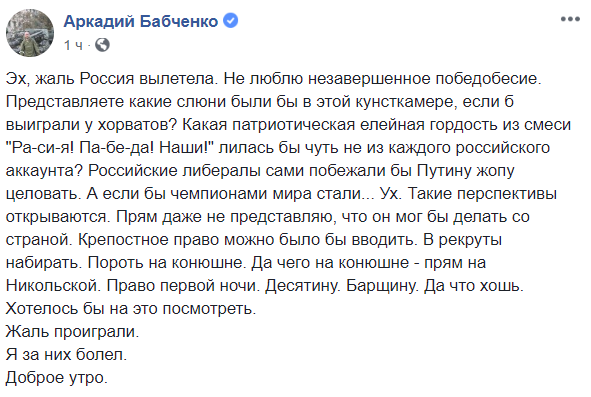 Аркадий Бабченко
1 ч ·

Эх, жаль Россия вылетела. Не люблю незавершенное победобесие. Представляете какие слюни были бы в этой кунсткамере, если б выиграли у хорватов? Какая патриотическая елейная гордость из смеси "Ра-си-я! Па-бе-да! Наши!" лилась бы чуть не из каждого российского аккаунта? Российские либералы сами побежали бы Путину жопу целовать. А если бы чемпионами мира стали... Ух. Такие перспективы открываются. Прям даже не представляю, что он мог бы делать со страной. Крепостное право можно было бы вводить. В рекруты набирать. Пороть на конюшне. Да чего на конюшне - прям на Никольской. Право первой ночи. Десятину. Барщину. Да что хошь. Хотелось бы на это посмотреть.
Жаль проиграли.
Я за них болел.
Доброе утро.